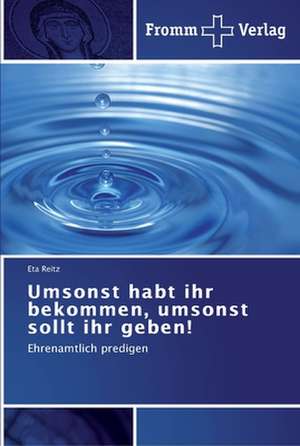 Fromm Verlag

Eta Reitz

Umsonst habt ihr bekommen, umsonst sollt ihr geben!

Ehrenamtlich predigen